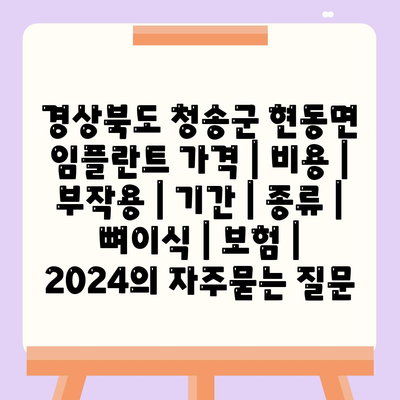 경상북도 청송군 현동면 임플란트 가격 | 비용 | 부작용 | 기간 | 종류 | 뼈이식 | 보험 | 2024의 자주묻는 질문